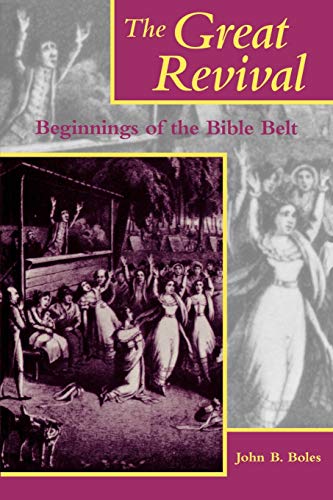 The Great Revival

Beginnings of the Bible Belt

John B. Boles